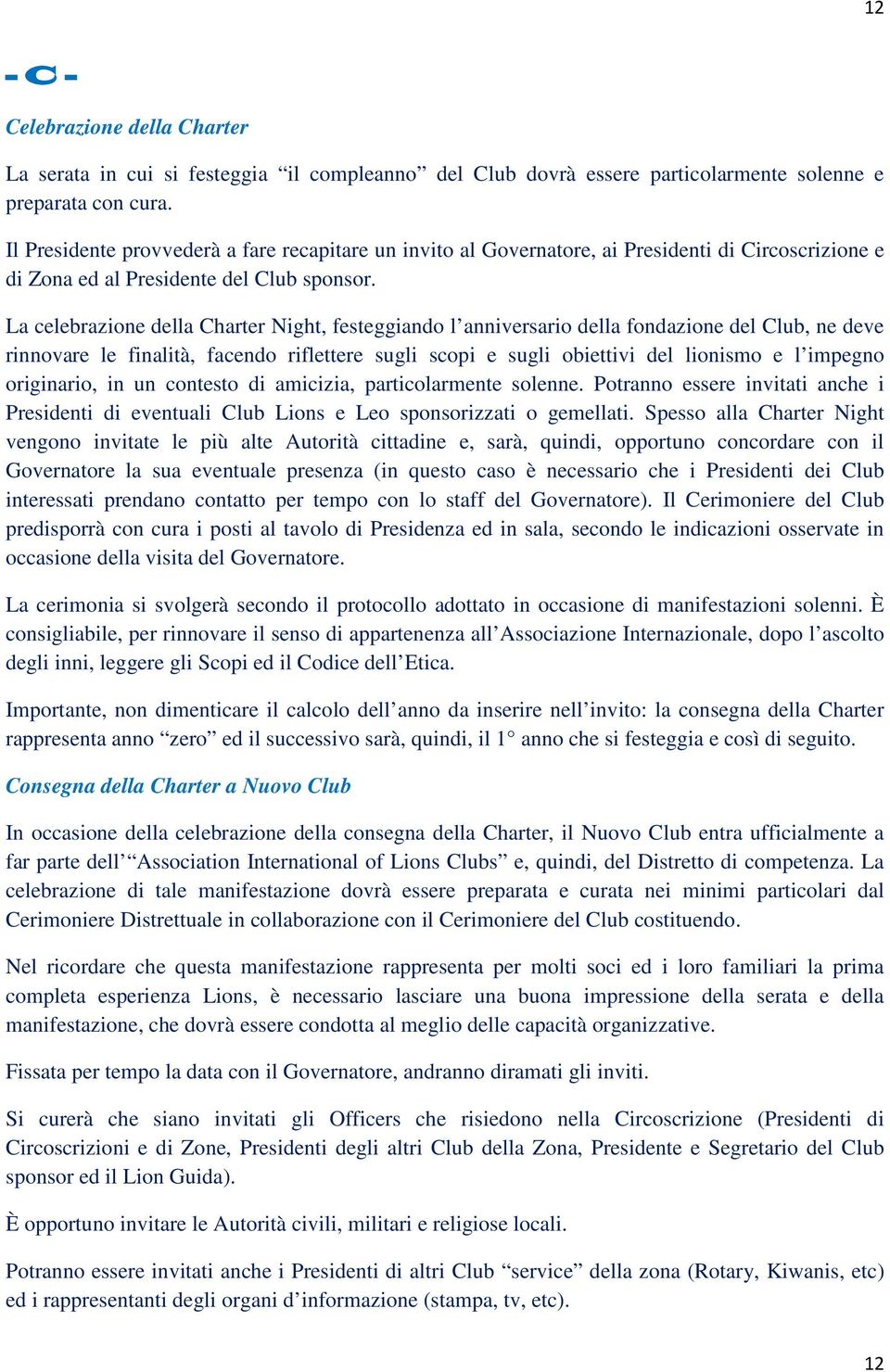 12

- C -

Celebrazione della Charter

La serata in cui si festeggia “il compleanno” del Club dovrà essere particolarmente solenne e preparata con cura.

Il Presidente provvederà a fare recapitare un invito al Governatore, ai Presidenti di Circoscrizione e di Zona ed al Presidente del Club sponsor.

La celebrazione della Charter Night, festeggiando l’anniversario della fondazione del Club, ne deve rinnovare le finalità, facendo riflettere sugli scopi e sugli obiettivi del lionismo e l’impegno originario, in un contesto di amicizia, particolarmente solenne. Potranno essere invitati anche i Presidenti di eventuali Club Lions e Leo sponsorizzati o gemellati. Spesso alla Charter Night vengono invitate le più alte Autorità cittadine e, sarà, quindi, opportuno concordare con il Governatore la sua eventuale presenza (in questo caso è necessario che i Presidenti dei Club interessati prendano contatto per tempo con lo staff del Governatore). Il Cerimoniere del Club predisporrà con cura i posti al tavolo di Presidenza ed in sala, secondo le indicazioni osservate in occasione della visita del Governatore.

La cerimonia si svolgerà secondo il protocollo adottato in occasione di manifestazioni solenni. È consigliabile, per rinnovare il senso di appartenenza all’Associazione Internazionale, dopo l’ascolto degli inni, leggere gli Scopi ed il Codice dell’Etica.

Importante, non dimenticare il calcolo dell’anno da inserire nell’invito: la consegna della Charter rappresenta anno “zero” ed il successivo sarà, quindi, il 1° anno che si festeggia e così di seguito.

Consegna della Charter a Nuovo Club

In occasione della celebrazione della consegna della Charter, il Nuovo Club entra ufficialmente a far parte dell’“Association International of Lions Clubs” e, quindi, del Distretto di competenza. La celebrazione di tale manifestazione dovrà essere preparata e curata nei minimi particolari dal Cerimoniere Distrettuale in collaborazione con il Cerimoniere del Club costituendo.

Nel ricordare che questa manifestazione rappresenta per molti soci ed i loro familiari la prima completa esperienza Lions, è necessario lasciare una buona impressione della serata e della manifestazione, che dovrà essere condotta al meglio delle capacità organizzative.

Fissata per tempo la data con il Governatore, andranno diramati gli inviti.

Si curerà che siano invitati gli Officers che risiedono nella Circoscrizione (Presidenti di Circoscrizioni e di Zone, Presidenti degli altri Club della Zona, Presidente e Segretario del Club sponsor ed il Lion Guida).

È opportuno invitare le Autorità civili, militari e religiose locali.

Potranno essere invitati anche i Presidenti di altri Club “service” della zona (Rotary, Kiwanis, etc) ed i rappresentanti degli organi d’informazione (stampa, tv, etc).

12